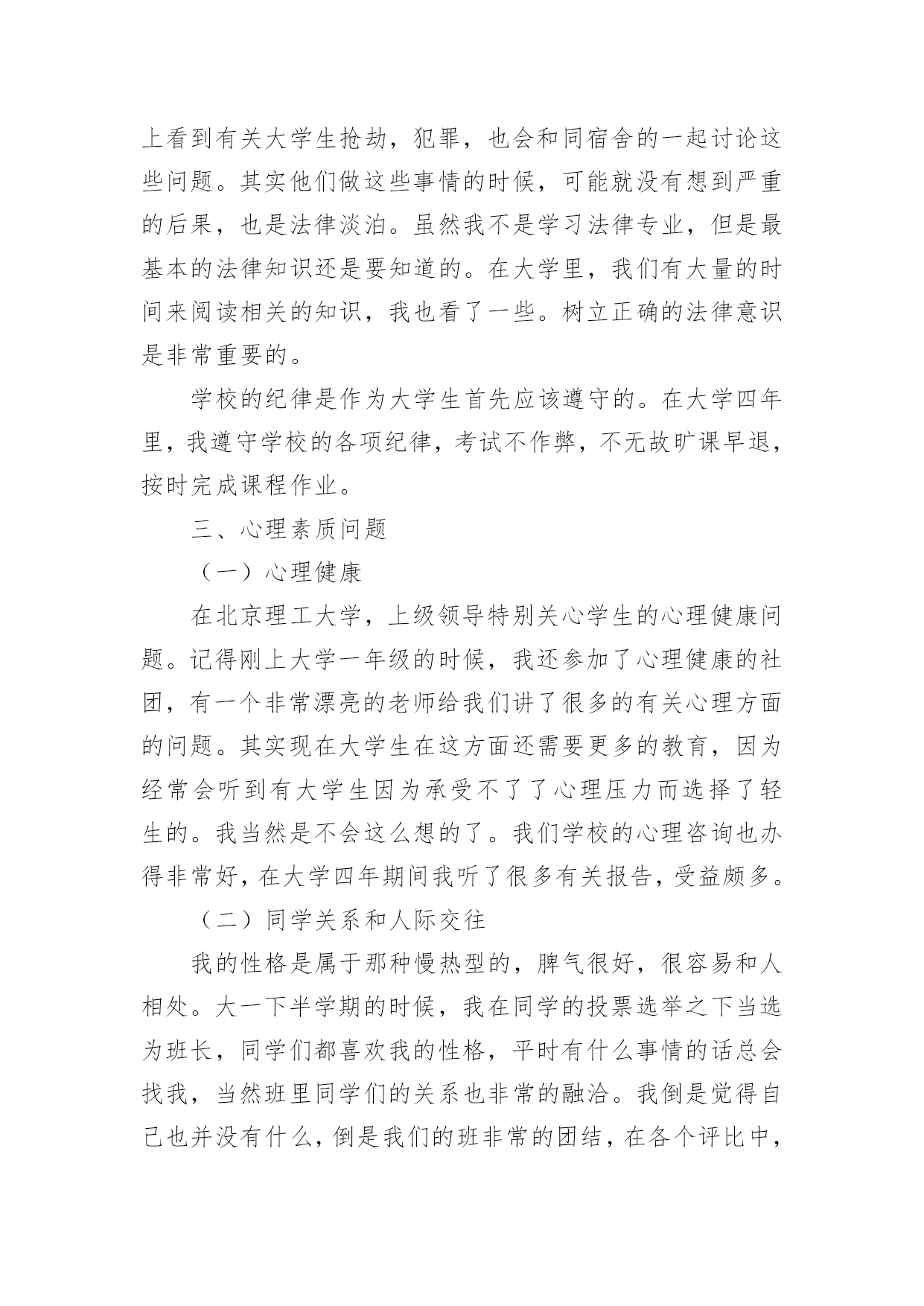 上看到有关大学生抢劫，犯罪，也会和同宿舍的一起讨论这些问题。其实他们做这些事情的时候，可能就没有想到严重的后果，也是法律淡泊。虽然我不是学习法律专业，但是最基本的法律知识还是要知道的。在大学里，我们有大量的时间来阅读相关的知识，我也看了一些。树立正确的法律意识是非常重要的。

学校的纪律是作为大学生首先应该遵守的。在大学四年里，我遵守学校的各项纪律，考试不作弊，不无故旷课早退，按时完成课程作业。

三、心理素质问题

（一）心理健康

在北京理工大学，上级领导特别关心学生的心理健康问题。记得刚上大学一年级的时候，我还参加了心理健康的社团，有一个非常漂亮的老师给我们讲了很多的有关心理方面的问题。其实现在大学生在这方面还需要更多的教育，因为经常会听到有大学生因为承受不了了心理压力而选择了轻生的。我当然是不会这么想的了。我们学校的心理咨询也办得非常好，在大学四年期间我听了很多有关报告，受益颇多。

（二）同学关系和人际交往

我的性格是属于那种慢热型的，脾气很好，很容易和人相处。大一下半学期的时候，我在同学的投票选举之下当选为班长，同学们都喜欢我的性格，平时有什么事情的话总会找我，当然班里同学们的关系也非常的融洽。我倒是觉得自己也并没有什么，倒是我们的班非常的团结，在各个评比中，